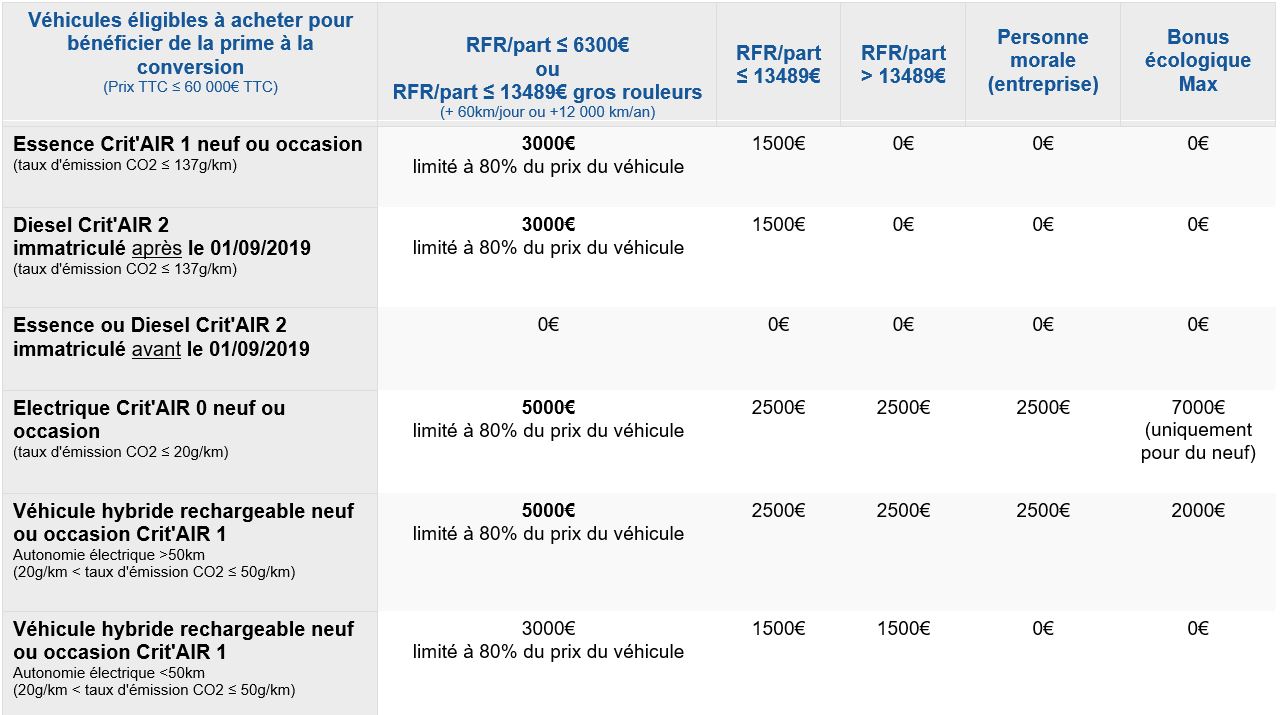 | Véhicules éligibles à acheter pour bénéficier de la prime à la conversion (Prix TTC ≤ 60 000€ TTC) | RFR/part ≤ 6300€ ou RFR/part ≤ 13489€ gros rouleurs (+ 60km/jour ou +12 000 km/an) | RFR/part ≤ 13489€ | RFR/part > 13489€ | Personne morale (entreprise) | Bonus écologique Max |
|---|---|---|---|---|---|
| Essence Crit'AIR 1 neuf ou occasion (taux d'émission CO2 ≤ 137g/km) | 3000€ limité à 80% du prix du véhicule | 1500€ | 0€ | 0€ | 0€ |
| Diesel Crit'AIR 2 immatriculé après le 01/09/2019 (taux d'émission CO2 ≤ 137g/km) | 3000€ limité à 80% du prix du véhicule | 1500€ | 0€ | 0€ | 0€ |
| Essence ou Diesel Crit'AIR 2 immatriculé avant le 01/09/2019 | 0€ | 0€ | 0€ | 0€ | 0€ |
| Electrique Crit'AIR 0 neuf ou occasion (taux d'émission CO2 ≤ 20g/km) | 5000€ limité à 80% du prix du véhicule | 2500€ | 2500€ | 2500€ | 7000€ (uniquement pour du neuf) |
| Véhicule hybride rechargeable neuf ou occasion Crit'AIR 1 Autonomie électrique >50km (20g/km < taux d'émission CO2 ≤ 50g/km) | 5000€ limité à 80% du prix du véhicule | 2500€ | 2500€ | 2500€ | 2000€ |
| Véhicule hybride rechargeable neuf ou occasion Crit'AIR 1 Autonomie électrique <50km (20g/km < taux d'émission CO2 ≤ 50g/km) | 3000€ limité à 80% du prix du véhicule | 1500€ | 1500€ | 0€ | 0€ |